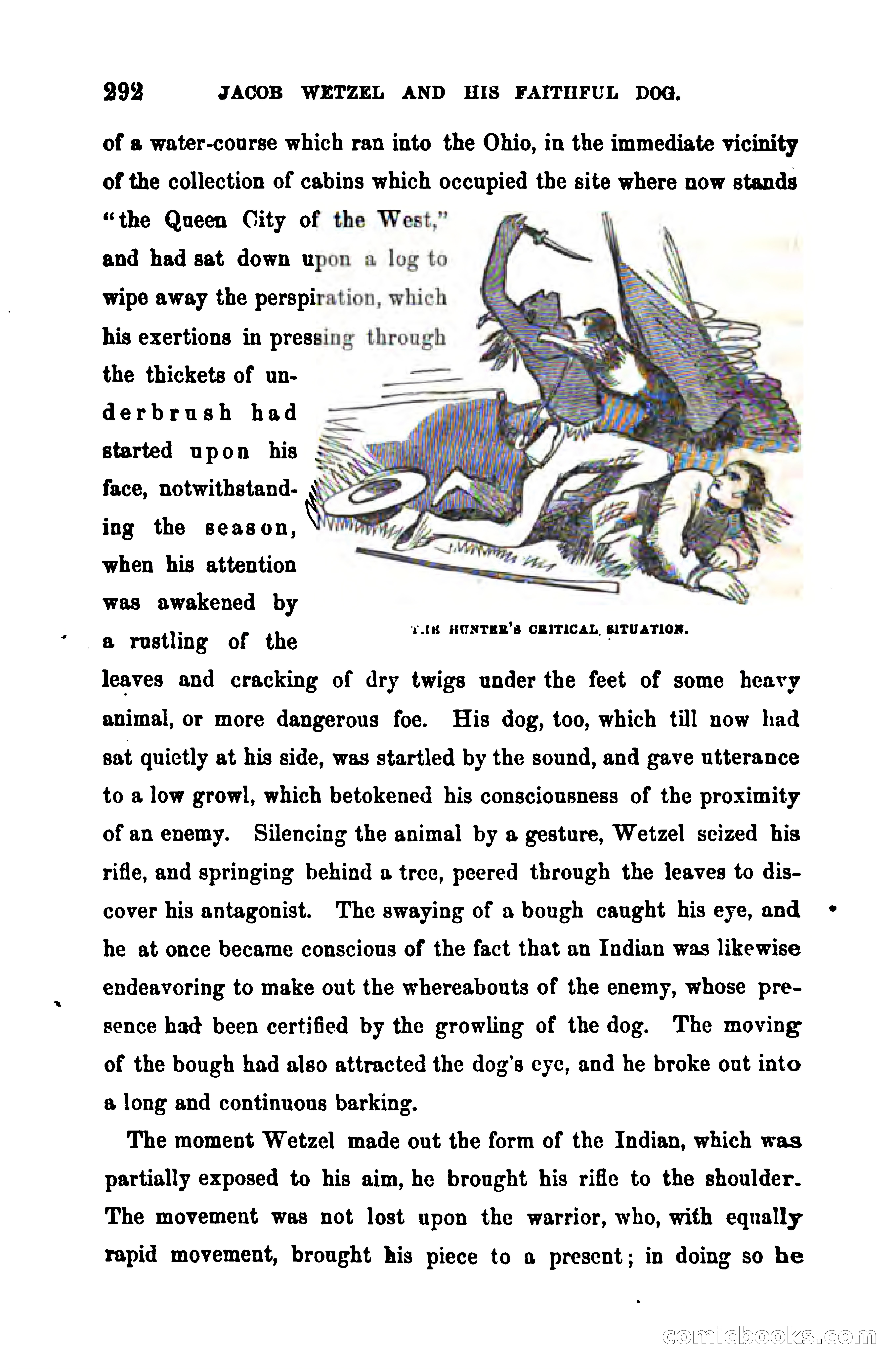 292 JACOB WETZEL AND HIS FAITHFUL DOG.

of a water-course which ran into the Ohio, in the immediate vicinity of the collection of cabins which occupied the site where now stands "the Queen City of the West," and had sat down upon a log to wipe away the perspiration, which his exertions in pressing through the thickets of underbrush had started upon his face, notwithstanding the season, when his attention was awakened by a rustling of the leaves and cracking of dry twigs under the feet of some heavy animal, or more dangerous foe. His dog, too, which till now had sat quietly at his side, was startled by the sound, and gave utterance to a low growl, which betokened his consciousness of the proximity of an enemy. Silencing the animal by a gesture, Wetzel seized his rifle, and springing behind a tree, peered through the leaves to discover his antagonist. The swaying of a bough caught his eye, and he at once became conscious of the fact that an Indian was likewise endeavoring to make out the whereabouts of the enemy, whose presence had been certified by the growling of the dog. The moving of the bough had also attracted the dog's eye, and he broke out into a long and continuous barking.

THE HUNTER'S CRITICAL SITUATION.

The moment Wetzel made out the form of the Indian, which was partially exposed to his aim, he brought his rifle to the shoulder. The movement was not lost upon the warrior, who, with equally rapid movement, brought his piece to a present; in doing so he

comicbooks.com